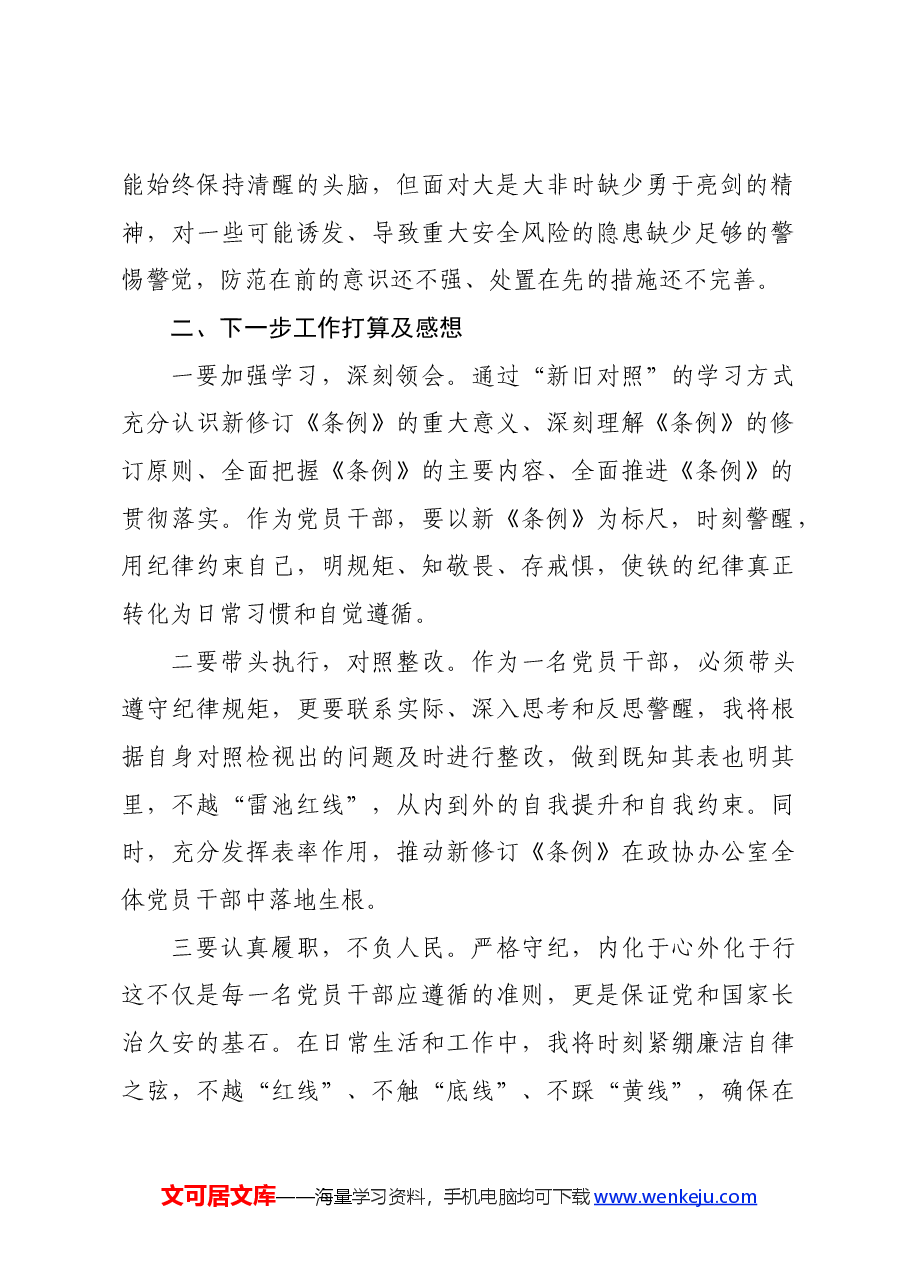 能始终保持清醒的头脑，但面对大是大非时缺少勇于亮剑的精神，对一些可能诱发、导致重大安全风险的隐患缺少足够的警惕警觉，防范在前的意识还不强、处置在先的措施还不完善。

二、下一步工作打算及感想

一要加强学习，深刻领会。通过“新旧对照”的学习方式充分认识新修订《条例》的重大意义、深刻理解《条例》的修订原则、全面把握《条例》的主要内容、全面推进《条例》的贯彻落实。作为党员干部，要以新《条例》为标尺，时刻警醒，用纪律约束自己，明规矩、知敬畏、存戒惧，使铁的纪律真正转化为日常习惯和自觉遵循。

二要带头执行，对照整改。作为一名党员干部，必须带头遵守纪律规矩，更要联系实际、深入思考和反思警醒，我将根据自身对照检视出的问题及时进行整改，做到既知其表也明其里，不越“雷池红线”，从内到外的自我提升和自我约束。同时，充分发挥表率作用，推动新修订《条例》在政协办公室全体党员干部中落地生根。

三要认真履职，不负人民。严格守纪，内化于心外化于行这不仅是每一名党员干部应遵循的准则，更是保证党和国家长治久安的基石。在日常生活和工作中，我将时刻紧绷廉洁自律之弦，不越“红线”、不触“底线”、不踩“黄线”，确保在

文可居文库——海量学习资料，手机电脑均可下载www.wenkeju.com